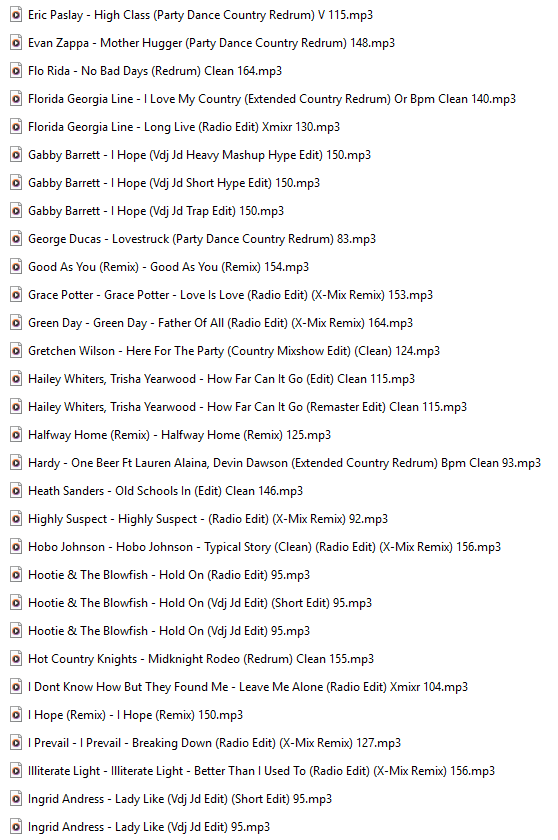 Eric Paslay - High Class (Party Dance Country Redrum) V 115.mp3
Evan Zappa - Mother Hugger (Party Dance Country Redrum) 148.mp3
Flo Rida - No Bad Days (Redrum) Clean 164.mp3
Florida Georgia Line - I Love My Country (Extended Country Redrum) Or Bpm Clean 140.mp3
Florida Georgia Line - Long Live (Radio Edit) Xmixr 130.mp3
Gabby Barrett - I Hope (Vdj Jd Heavy Mashup Hype Edit) 150.mp3
Gabby Barrett - I Hope (Vdj Jd Short Hype Edit) 150.mp3
Gabby Barrett - I Hope (Vdj Jd Trap Edit) 150.mp3
George Ducas - Lovestruck (Party Dance Country Redrum) 83.mp3
Good As You (Remix) - Good As You (Remix) 154.mp3
Grace Potter - Grace Potter - Love Is Love (Radio Edit) (X-Mix Remix) 153.mp3
Green Day - Green Day - Father Of All (Radio Edit) (X-Mix Remix) 164.mp3
Gretchen Wilson - Here For The Party (Country Mixshow Edit) (Clean) 124.mp3
Hailey Whiters, Trisha Yearwood - How Far Can It Go (Edit) Clean 115.mp3
Hailey Whiters, Trisha Yearwood - How Far Can It Go (Remaster Edit) Clean 115.mp3
Halfway Home (Remix) - Halfway Home (Remix) 125.mp3
Hardy - One Beer Ft Lauren Alaina, Devin Dawson (Extended Country Redrum) Bpm Clean 93.mp3
Heath Sanders - Old Schools In (Edit) Clean 146.mp3
Highly Suspect - Highly Suspect - (Radio Edit) (X-Mix Remix) 92.mp3
Hobo Johnson - Hobo Johnson - Typical Story (Clean) (Radio Edit) (X-Mix Remix) 156.mp3
Hootie & The Blowfish - Hold On (Radio Edit) 95.mp3
Hootie & The Blowfish - Hold On (Vdj Jd Edit) (Short Edit) 95.mp3
Hootie & The Blowfish - Hold On (Vdj Jd Edit) 95.mp3
Hot Country Knights - Midknight Rodeo (Redrum) Clean 155.mp3
I Dont Know How But They Found Me - Leave Me Alone (Radio Edit) Xmixr 104.mp3
I Hope (Remix) - I Hope (Remix) 150.mp3
I Prevail - I Prevail - Breaking Down (Radio Edit) (X-Mix Remix) 127.mp3
Illiterate Light - Illiterate Light - Better Than I Used To (Radio Edit) (X-Mix Remix) 156.mp3
Ingrid Andress - Lady Like (Vdj Jd Edit) (Short Edit) 95.mp3
Ingrid Andress - Lady Like (Vdj Jd Edit) 95.mp3